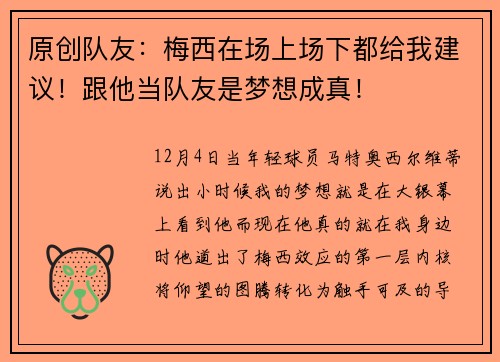 原创队友：梅西在场上场下都给我建议！跟他当队友是梦想成真！

12月4日当年轻球员马特奥西尔维蒂说出小时候我的梦想就是在大银幕上看到他而现在他真的就在我身边时他道出了梅西效应的第一层内核将仰望的图腾转化为触手可及的导